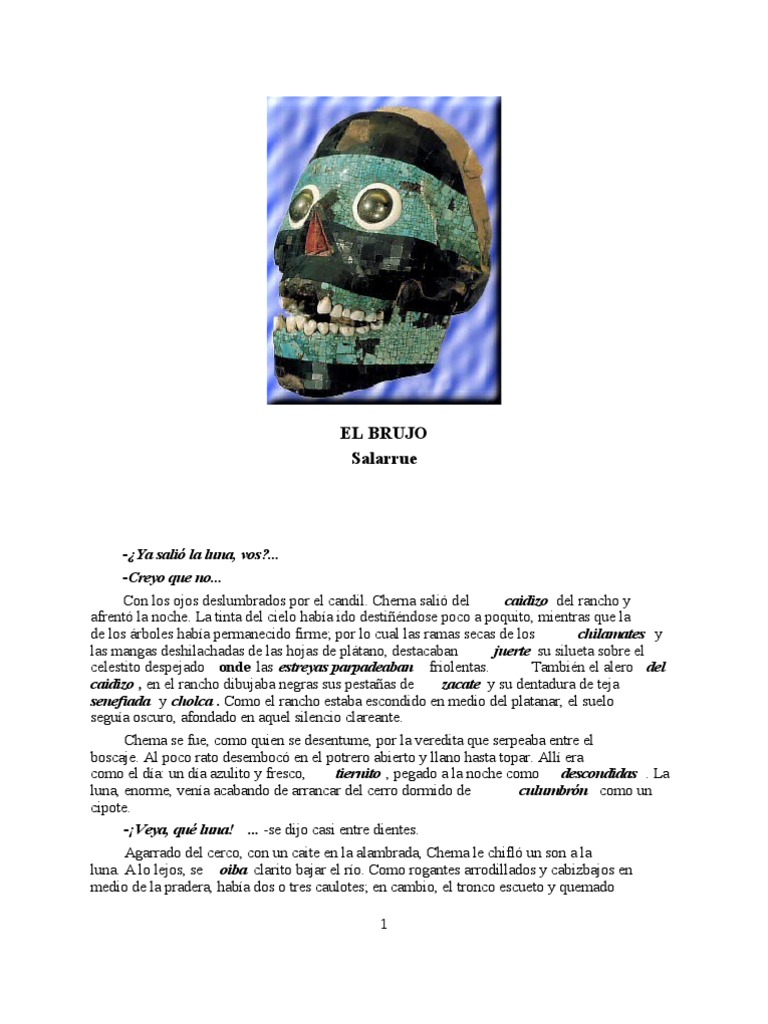 EL BRUJO
Salarrue

-¿Ya salió la luna, vos?...

-Creyo que no...

Con los ojos deslumbrados por el candil. Chema salió del caidizo del rancho y afrentó la noche. La tinta del cielo había ido destiñéndose poco a poquito, mientras que la de los árboles había permanecido firme; por lo cual las ramas secas de los chilamates y las mangas deshilachadas de las hojas de plátano, destacaban juerte su silueta sobre el celestito despejado onde las estreyas parpadeaban friolentas. También el alero del caidizo , en el rancho dibujaba negras sus pestañas de zacate y su dentadura de teja senefiada y cholca . Como el rancho estaba escondido en medio del platanar, el suelo seguía oscuro, afondado en aquel silencio clareante.

Chema se fue, como quien se desentume, por la veredita que serpeaba entre el boscaje. Al poco rato desembocó en el potrero abierto y llano hasta topar. Allí era como el día: un día azulito y fresco, tiernito , pegado a la noche como descondidas . La luna, enorme, venía acabando de arrancar del cerro dormido de culumbrón como un cipote.

-¡Veya, qué luna! ... -se dijo casi entre dientes.

Agarrado del cerco, con un caite en la alambrada, Chema le chifló un son a la luna. A lo lejos, se oiba clarito bajar el río. Como rogantes arrodillados y cabizbajos en medio de la pradera, había dos o tres caulotes; en cambio, el tronco escueto y quemado

1